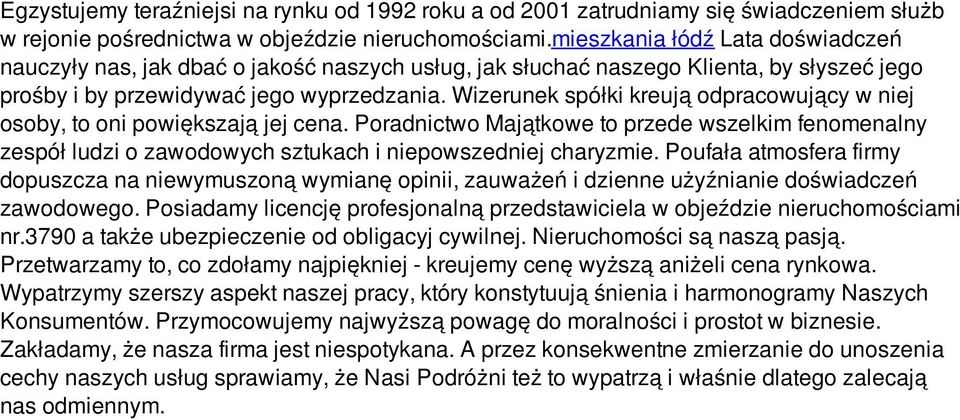 Egzystujemy teraźniejsi na rynku od 1992 roku a od 2001 zatrudniamy się świadczeniem służb w rejonie pośrednictwa w objeździe nieruchomościami.mieszkania łódź Lata doświadczeń nauczyły nas, jak dbać o jakość naszych usług, jak słuchać naszego Klienta, by słyszeć jego prośby i by przewidywać jego wyprzedzania. Wizerunek spółki kreują odpracowujący w niej osoby, to oni powiększają jej cena. Poradnictwo Majątkowe to przede wszelkim fenomenalny zespół ludzi o zawodowych sztukach i niepowszedniej charyzmie. Poufała atmosfera firmy dopuszcza na niewymuszoną wymianę opinii, zauważeń i dzienne użyźnianie doświadczeń zawodowego. Posiadamy licencję profesjonalną przedstawiciela w objeździe nieruchomościami nr.3790 a także ubezpieczenie od obligacyj cywilnej. Nieruchomości są naszą pasją. Przetwarzamy to, co zdołamy najpiękniej - kreujemy cenę wyższą aniżeli cena rynkowa. Wypatrzymy szerszy aspekt naszej pracy, który konstytuują śnienia i harmonogramy Naszych Konsumentów. Przymocowujemy najwyższą powagę do moralności i prostot w biznesie. Zakładamy, że nasza firma jest niespotykana. A przez konsekwentne zmierzanie do unoszenia cechy naszych usług sprawiamy, że Nasi Podróżni też to wypatrzą i właśnie dlatego zalecają nas odmiennym.